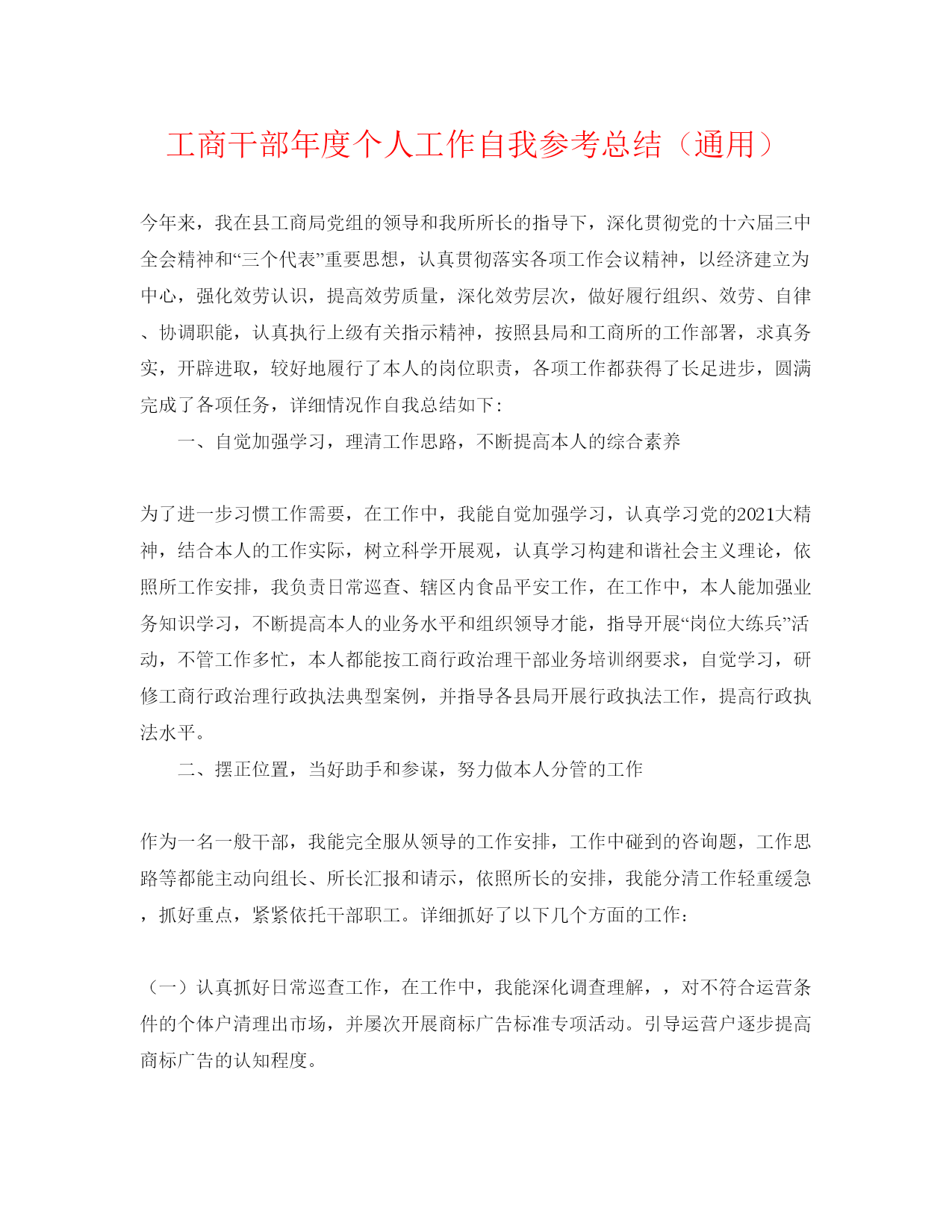 工商干部年度个人工作自我参考总结（通用）

今年来，我在县工商局党组的领导和我所所长的指导下，深化贯彻党的十六届三中全会精神和“三个代表”重要思想，认真贯彻落实各项工作会议精神，以经济建立为中心，强化效劳认识，提高效劳质量，深化效劳层次，做好履行组织、效劳、自律、协调职能，认真执行上级有关指示精神，按照县局和工商所的工作部署，求真务实，开辟进取，较好地履行了本人的岗位职责，各项工作都获得了长足进步，圆满完成了各项任务，详细情况作自我总结如下：

一、自觉加强学习，理清工作思路，不断提高本人的综合素养

为了进一步习惯工作需要，在工作中，我能自觉加强学习，认真学习党的2021大精神，结合本人的工作实际，树立科学开展观，认真学习构建和谐社会主义理论，依照所工作安排，我负责日常巡查、辖区内食品平安工作，在工作中，本人能加强业务知识学习，不断提高本人的业务水平和组织领导才能，指导开展“岗位大练兵”活动，不管工作多忙，本人都能按工商行政治理干部业务培训纲要求，自觉学习，研修工商行政治理行政执法典型案例，并指导各县局开展行政执法工作，提高行政执法水平。

二、摆正位置，当好助手和参谋，努力做本人分管的工作

作为一名一般干部，我能完全服从领导的工作安排，工作中碰到的咨询题，工作思路等都能主动向组长、所长汇报和请示，依照所长的安排，我能分清工作轻重缓急，抓好重点，紧紧依托干部职工。详细抓好了以下几个方面的工作：

（一）认真抓好日常巡查工作，在工作中，我能深化调查理解，，对不符合运营条件的个体户清理出市场，并屡次开展商标广告标准专项活动。引导运营户逐步提高商标广告的认知程度。